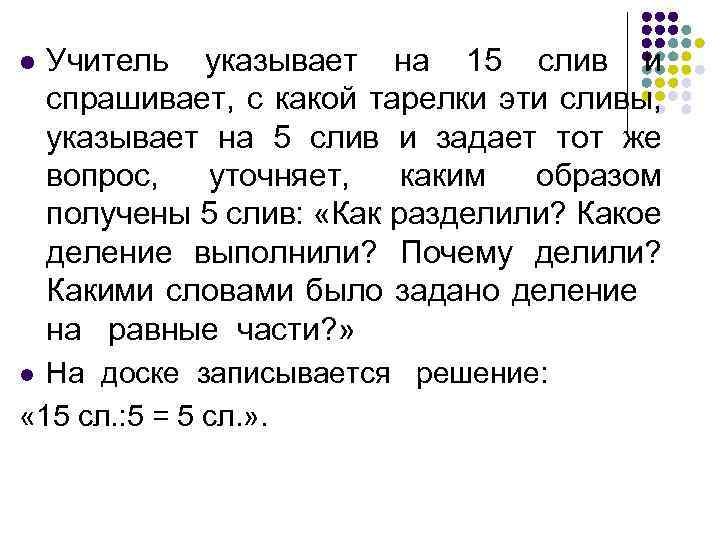 • Учитель указывает на 15 слив и спрашивает, с какой тарелки эти сливы, указывает на 5 слив и задает тот же вопрос, уточняет, каким образом получены 5 слив: «Как разделили? Какое деление выполнили? Почему делили? Какими словами было задано деление на равные части?»

• На доске записывается решение:

«15 сл.:5 = 5 сл.».